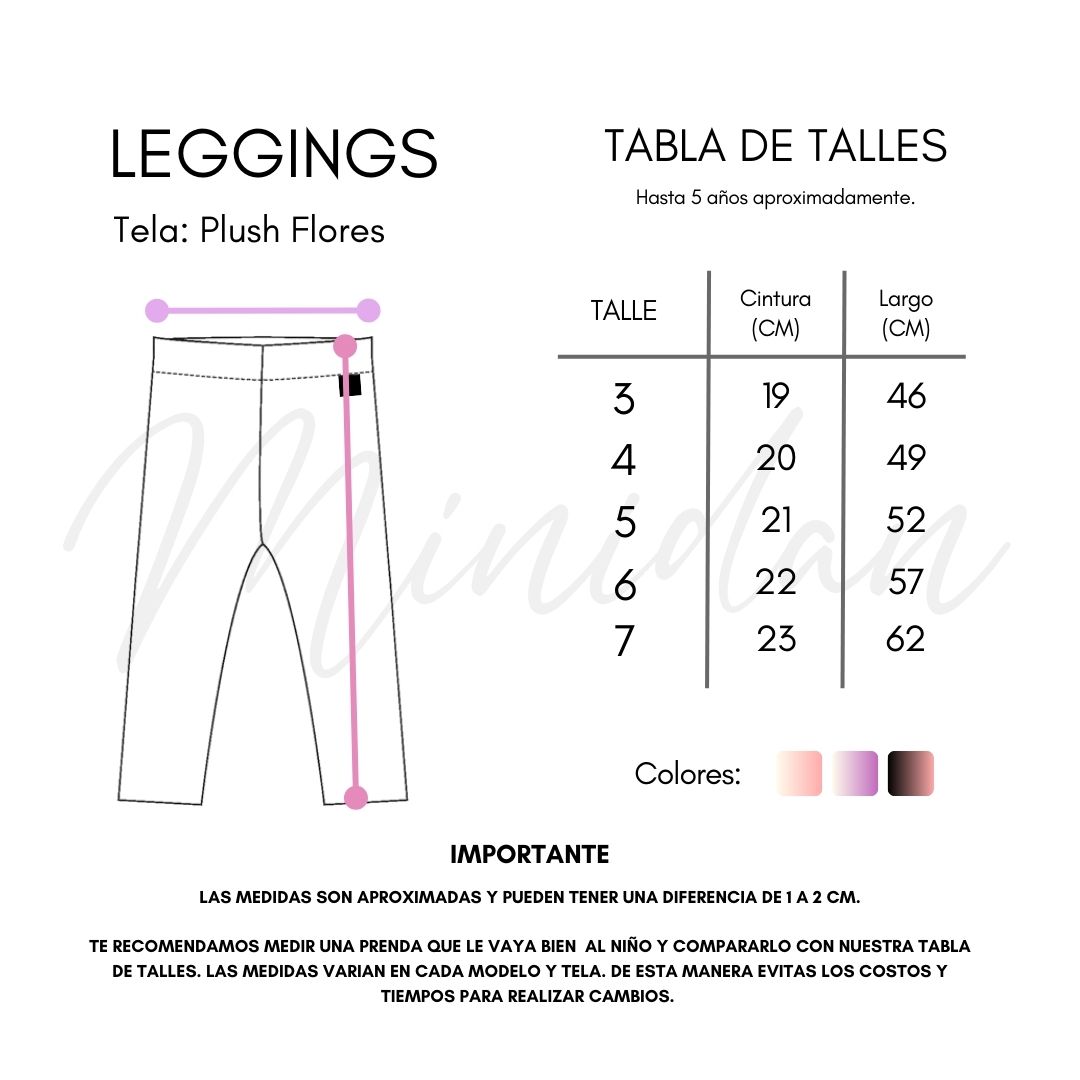 LEGGINGS

Tela: Plush Flores

TABLA DE TALLES

Hasta 5 años aproximadamente.

| TALLE | Cintura (CM) | Largo (CM) |
|---|---|---|
| 3 | 19 | 46 |
| 4 | 20 | 49 |
| 5 | 21 | 52 |
| 6 | 22 | 57 |
| 7 | 23 | 62 |

Minidan

Colores:

IMPORTANTE

LAS MEDIDAS SON APROXIMADAS Y PUEDEN TENER UNA DIFERENCIA DE 1 A 2 CM.

TE RECOMENDAMOS MEDIR UNA PRENDA QUE LE VAYA BIEN AL NIÑO Y COMPARARLO CON NUESTRA TABLA DE TALLES. LAS MEDIDAS VARIAN EN CADA MODELO Y TELA. DE ESTA MANERA EVITAS LOS COSTOS Y TIEMPOS PARA REALIZAR CAMBIOS.